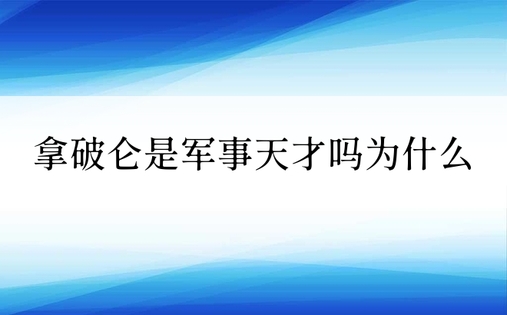 拿破仑是军事天才吗为什么